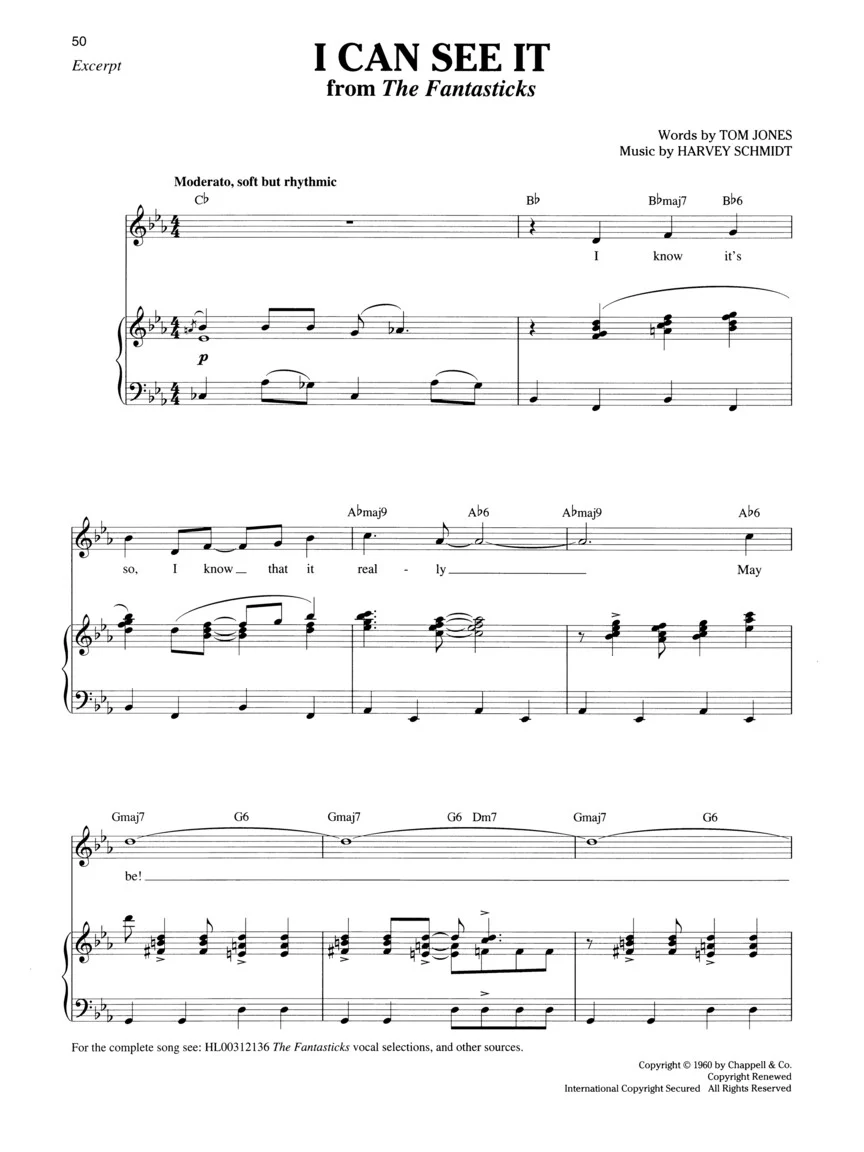 50

Excerpt

I CAN SEE IT
from The Fantasticks

Words by TOM JONES
Music by HARVEY SCHMIDT

Moderato, soft but rhythmic

C♭ B♭ B♭maj7 B♭6

I know it's

p

A♭maj9 A♭6 A♭maj9 A♭6

so, I know that it real - ly May

Gmaj7 G6 Gmaj7 G6 Dm7 Gmaj7 G6

be!

For the complete song see: HL00312136 The Fantasticks vocal selections, and other sources.

Copyright © 1960 by Chappell & Co.
Copyright Renewed
International Copyright Secured All Rights Reserved